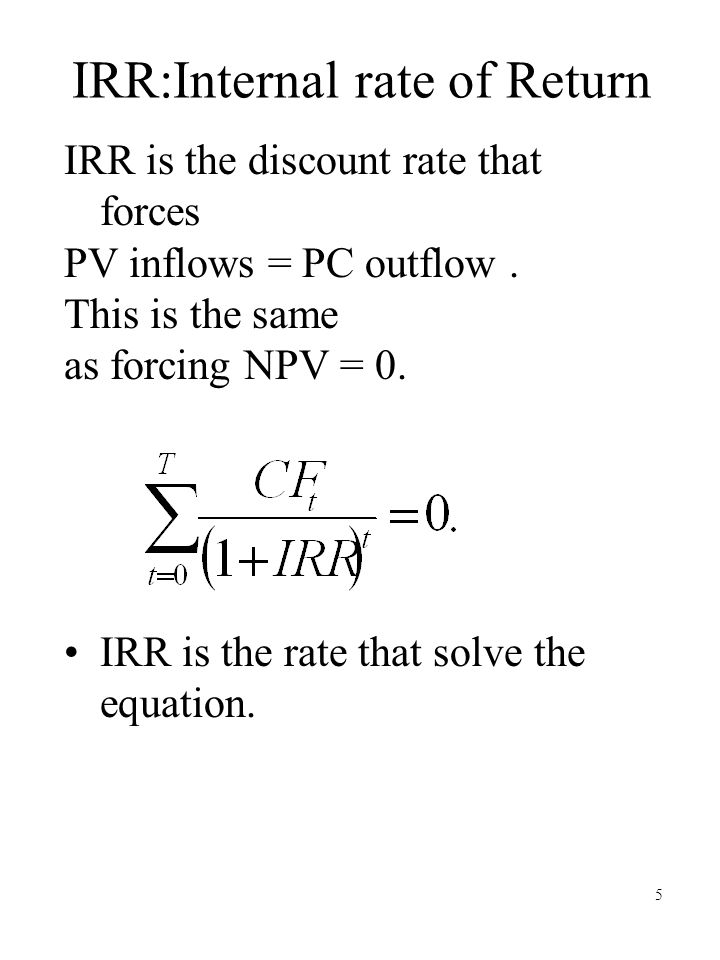 IRR:Internal rate of Return

IRR is the discount rate that forces
PV inflows = PC outflow .
This is the same
as forcing NPV = 0.

$\sum_{t=0}^{T} \frac{CF_t}{(1+IRR)^t} = 0.$

• IRR is the rate that solve the equation.

5